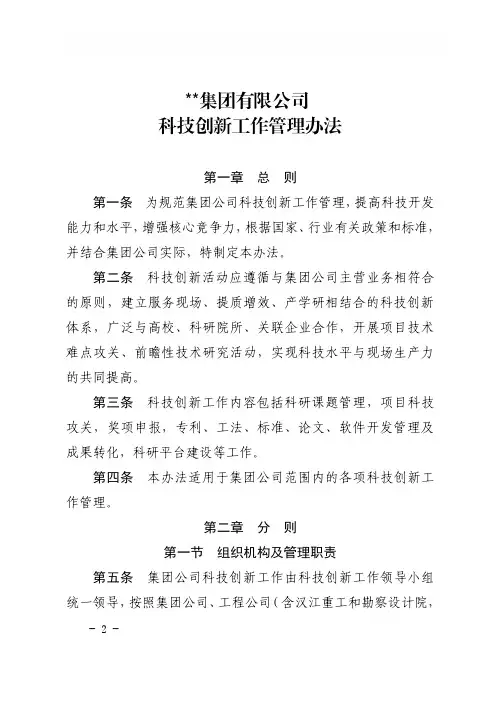 **集团有限公司
科技创新工作管理办法

第一章　总　则

第一条　为规范集团公司科技创新工作管理，提高科技开发能力和水平，增强核心竞争力，根据国家、行业有关政策和标准，并结合集团公司实际，特制定本办法。

第二条　科技创新活动应遵循与集团公司主营业务相符合的原则，建立服务现场、提质增效、产学研相结合的科技创新体系，广泛与高校、科研院所、关联企业合作，开展项目技术难点攻关、前瞻性技术研究活动，实现科技水平与现场生产力的共同提高。

第三条　科技创新工作内容包括科研课题管理，项目科技攻关，奖项申报，专利、工法、标准、论文、软件开发管理及成果转化，科研平台建设等工作。

第四条　本办法适用于集团公司范围内的各项科技创新工作管理。

第二章　分　则

第一节　组织机构及管理职责

第五条　集团公司科技创新工作由科技创新工作领导小组统一领导，按照集团公司、工程公司（含汉江重工和勘察设计院，

－ 2 －